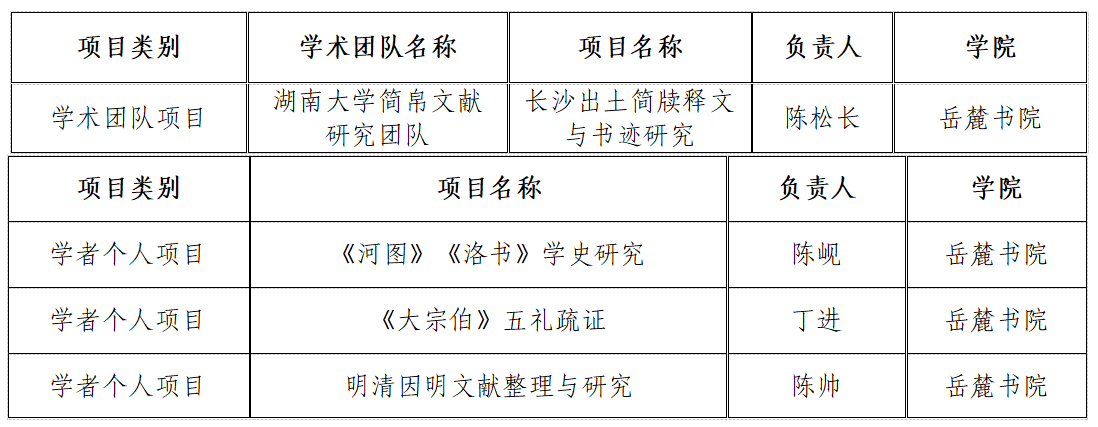 | 项目类别 | 学术团队名称 | 项目名称 | 负责人 | 学院 |
|---|---|---|---|---|
| 学术团队项目 | 湖南大学简帛文献研究团队 | 长沙出土简牍释文与书迹研究 | 陈松长 | 岳麓书院 |

| 项目类别 | 项目名称 | 负责人 | 学院 |
|---|---|---|---|
| 学者个人项目 | 《河图》《洛书》学史研究 | 陈岘 | 岳麓书院 |
| 学者个人项目 | 《大宗伯》五礼疏证 | 丁进 | 岳麓书院 |
| 学者个人项目 | 明清因明文献整理与研究 | 陈帅 | 岳麓书院 |